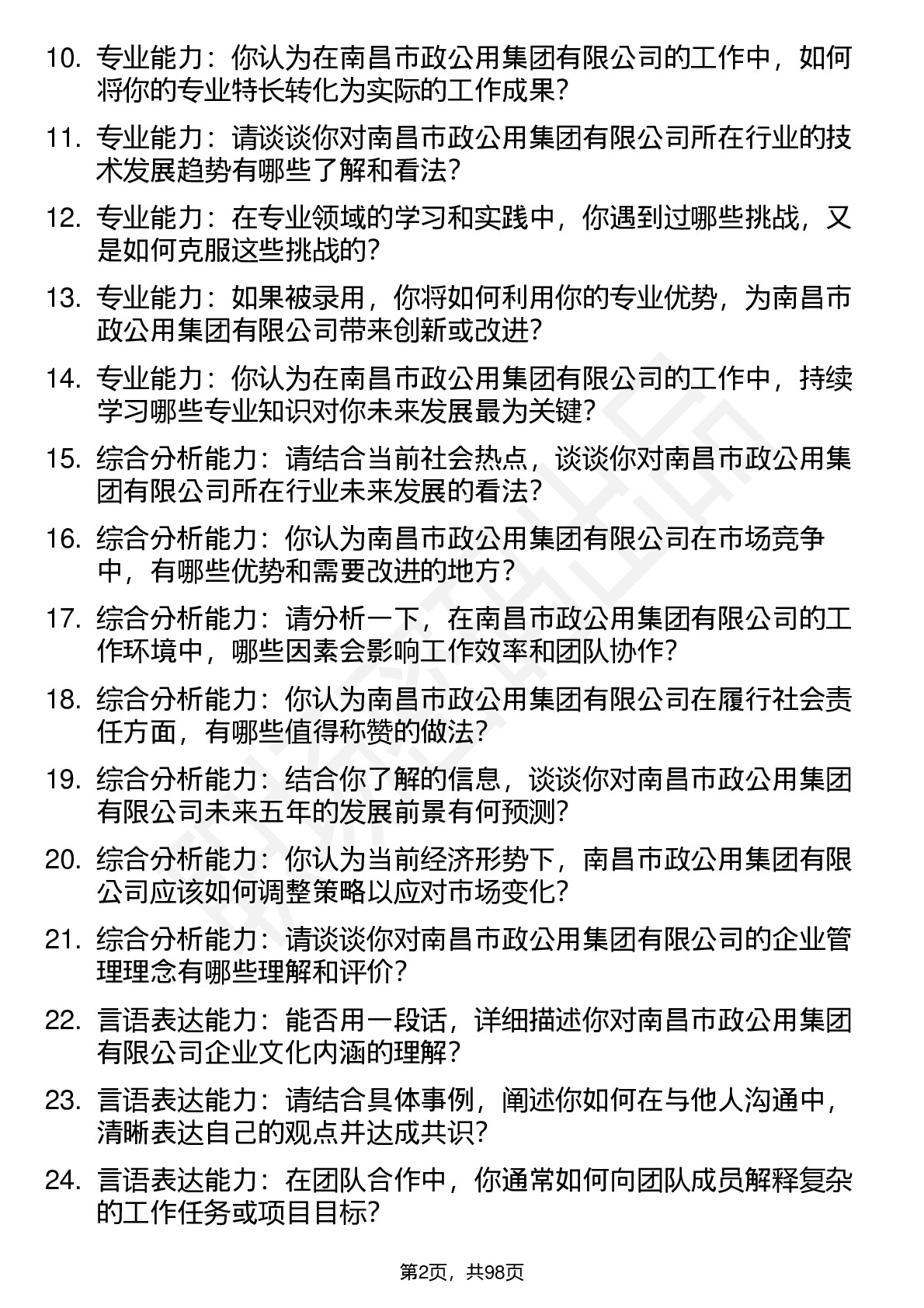 10. 专业能力：你认为在南昌市政公用集团有限公司的工作中，如何将你的专业特长转化为实际的工作成果？

11. 专业能力：请谈谈你对南昌市政公用集团有限公司所在行业的技术发展趋势有哪些了解和看法？

12. 专业能力：在专业领域的学习和实践中，你遇到过哪些挑战，又是如何克服这些挑战的？

13. 专业能力：如果被录用，你将如何利用你的专业优势，为南昌市政公用集团有限公司带来创新或改进？

14. 专业能力：你认为在南昌市政公用集团有限公司的工作中，持续学习哪些专业知识对你未来发展最为关键？

15. 综合分析能力：请结合当前社会热点，谈谈你对南昌市政公用集团有限公司所在行业未来发展的看法？

16. 综合分析能力：你认为南昌市政公用集团有限公司在市场竞争中，有哪些优势和需要改进的地方？

17. 综合分析能力：请分析一下，在南昌市政公用集团有限公司的工作环境中，哪些因素会影响工作效率和团队协作？

18. 综合分析能力：你认为南昌市政公用集团有限公司在履行社会责任方面，有哪些值得称赞的做法？

19. 综合分析能力：结合你了解的信息，谈谈你对南昌市政公用集团有限公司未来五年的发展前景有何预测？

20. 综合分析能力：你认为当前经济形势下，南昌市政公用集团有限公司应该如何调整策略以应对市场变化？

21. 综合分析能力：请谈谈你对南昌市政公用集团有限公司的企业管理理念有哪些理解和评价？

22. 言语表达能力：能否用一段话，详细描述你对南昌市政公用集团有限公司企业文化内涵的理解？

23. 言语表达能力：请结合具体事例，阐述你如何在与他人沟通中，清晰表达自己的观点并达成共识？

24. 言语表达能力：在团队合作中，你通常如何向团队成员解释复杂的工作任务或项目目标？

第2页，共98页